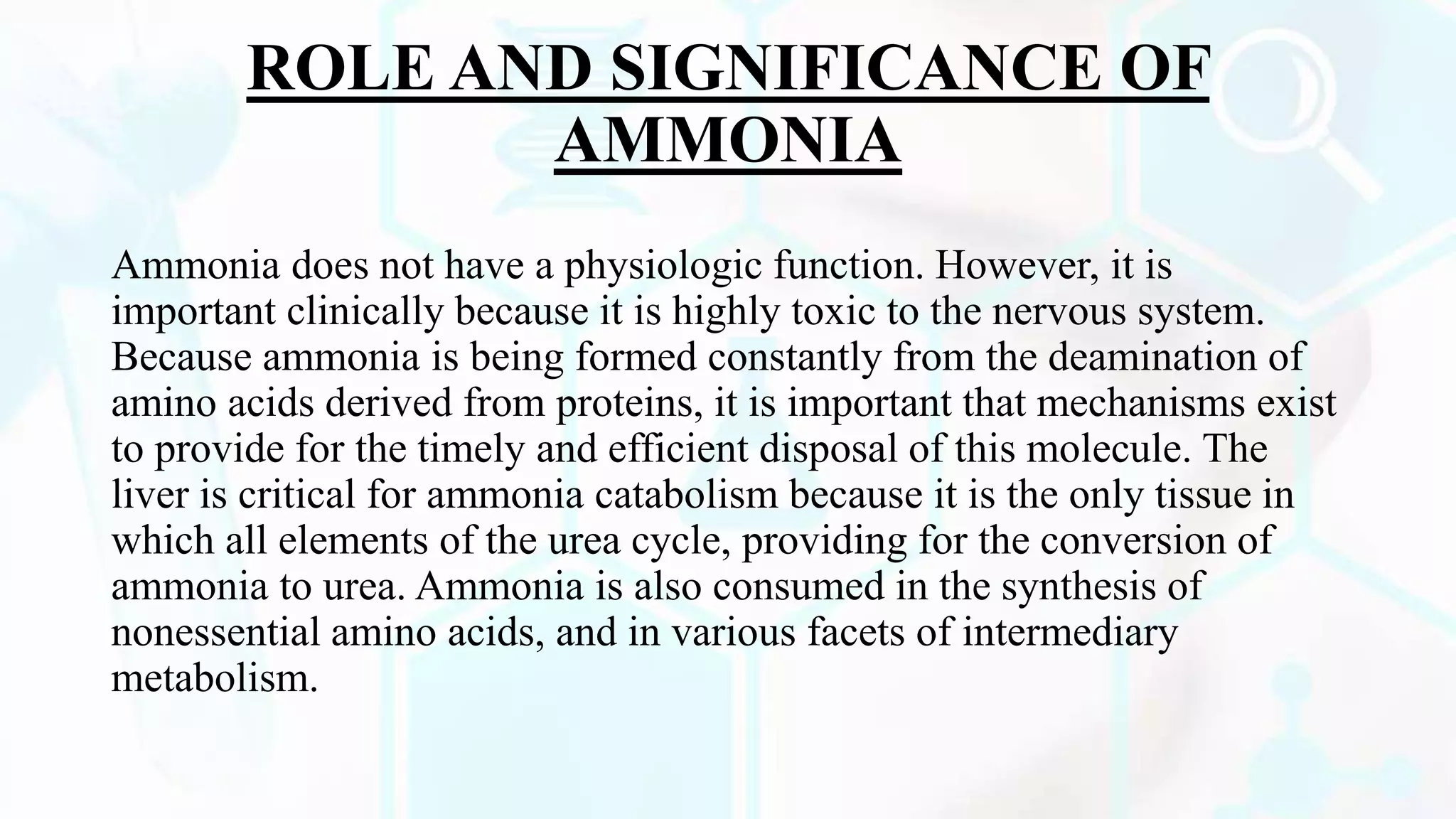 ROLE AND SIGNIFICANCE OF AMMONIA

Ammonia does not have a physiologic function. However, it is important clinically because it is highly toxic to the nervous system. Because ammonia is being formed constantly from the deamination of amino acids derived from proteins, it is important that mechanisms exist to provide for the timely and efficient disposal of this molecule. The liver is critical for ammonia catabolism because it is the only tissue in which all elements of the urea cycle, providing for the conversion of ammonia to urea. Ammonia is also consumed in the synthesis of nonessential amino acids, and in various facets of intermediary metabolism.